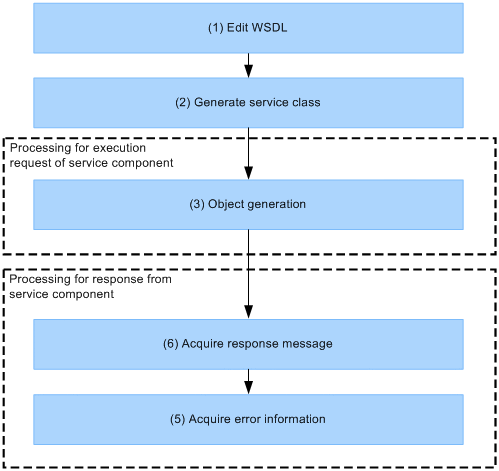 (1) Edit WSDL

(2) Generate service class

Processing for execution request of service component

(3) Object generation

Processing for response from service component

(6) Acquire response message

(5) Acquire error information